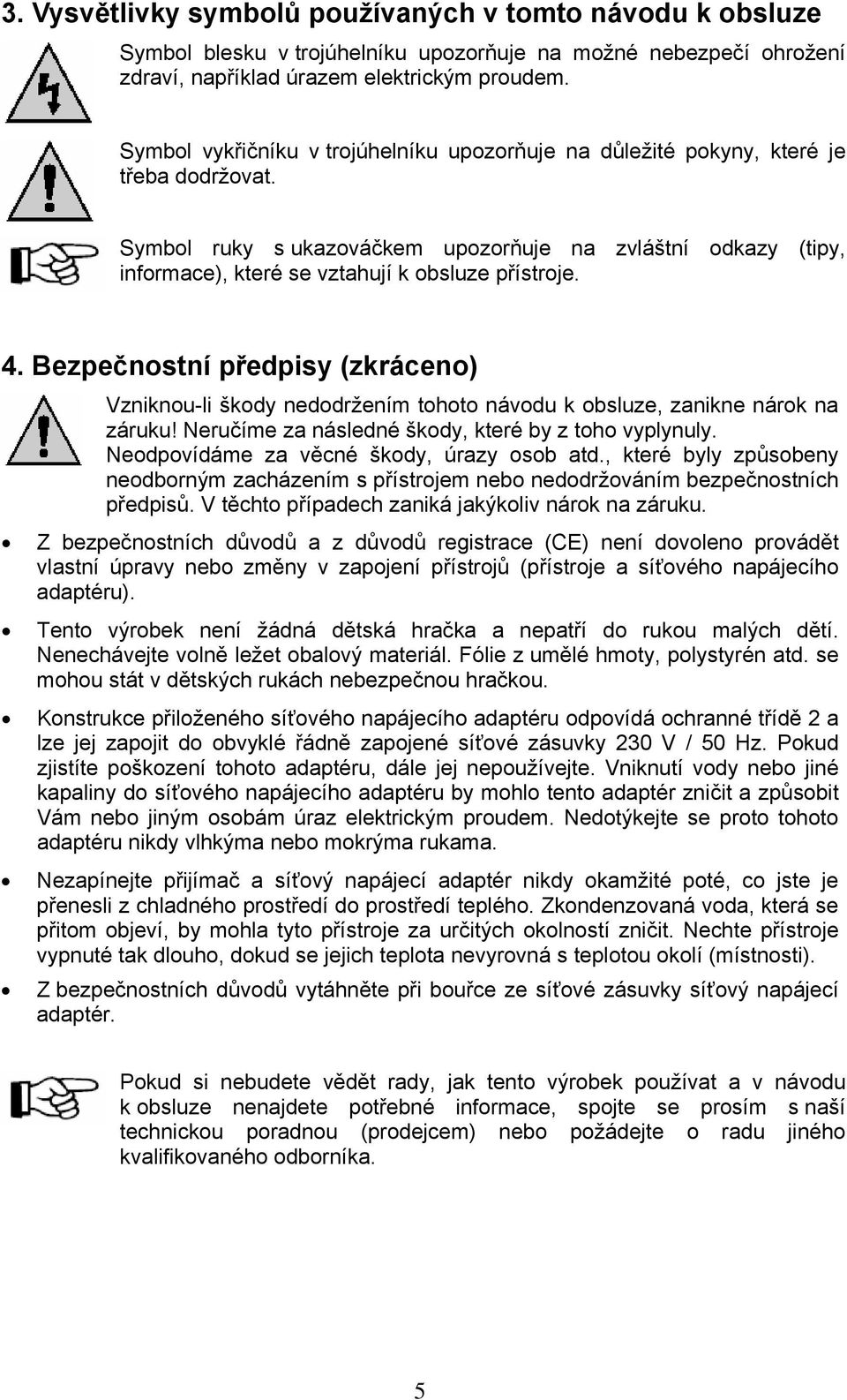 3. Vysvětlivky symbolů používaných v tomto návodu k obsluze

Symbol blesku v trojúhelníku upozorňuje na možné nebezpečí ohrožení zdraví, například úrazem elektrickým proudem.

Symbol vykřičníku v trojúhelníku upozorňuje na důležité pokyny, které je třeba dodržovat.

Symbol ruky s ukazováčkem upozorňuje na zvláštní odkazy (tipy, informace), které se vztahují k obsluze přístroje.

4. Bezpečnostní předpisy (zkráceno)

Vzniknou-li škody nedodržením tohoto návodu k obsluze, zanikne nárok na záruku! Neručíme za následné škody, které by z toho vyplynuly. Neodpovídáme za věcné škody, úrazy osob atd., které byly způsobeny neodborným zacházením s přístrojem nebo nedodržováním bezpečnostních předpisů. V těchto případech zaniká jakýkoliv nárok na záruku.

• Z bezpečnostních důvodů a z důvodů registrace (CE) není dovoleno provádět vlastní úpravy nebo změny v zapojení přístrojů (přístroje a síťového napájecího adaptéru).

• Tento výrobek není žádná dětská hračka a nepatří do rukou malých dětí. Nenechávejte volně ležet obalový materiál. Fólie z umělé hmoty, polystyrén atd. se mohou stát v dětských rukách nebezpečnou hračkou.

• Konstrukce přiloženého síťového napájecího adaptéru odpovídá ochranné třídě 2 a lze jej zapojit do obvyklé řádně zapojené síťové zásuvky 230 V / 50 Hz. Pokud zjistíte poškození tohoto adaptéru, dále jej nepoužívejte. Vniknutí vody nebo jiné kapaliny do síťového napájecího adaptéru by mohlo tento adaptér zničit a způsobit Vám nebo jiným osobám úraz elektrickým proudem. Nedotýkejte se proto tohoto adaptéru nikdy vlhkýma nebo mokrýma rukama.

• Nezapínejte přijímač a síťový napájecí adaptér nikdy okamžité poté, co jste je přenesli z chladného prostředí do prostředí teplého. Zkondenzovaná voda, která se přitom objeví, by mohla tyto přístroje za určitých okolností zničit. Nechte přístroje vypnuté tak dlouho, dokud se jejich teplota nevyrovná s teplotou okolí (místnosti).

• Z bezpečnostních důvodů vytáhněte při bouřce ze síťové zásuvky síťový napájecí adaptér.

Pokud si nebudete vědět rady, jak tento výrobek používat a v návodu k obsluze nenajdete potřebné informace, spojte se prosím s naší technickou poradnou (prodejcem) nebo požádejte o radu jiného kvalifikovaného odborníka.

5